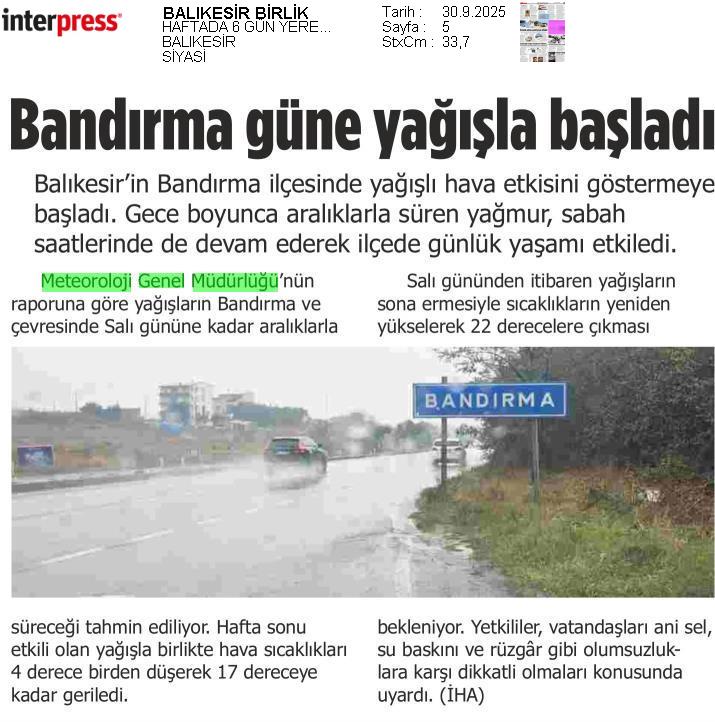 interpress

BALIKESİR BİRLİK
HAFTADA 6 GÜN YERE...
BALIKESİR
SİYASİ

Tarih : 30.9.2025
Sayfa : 5
StxCm : 33,7

Bandırma güne yağışla başladı

Balıkesir'in Bandırma ilçesinde yağışlı hava etkisini göstermeye başladı. Gece boyunca aralıklarla süren yağmur, sabah saatlerinde de devam ederek ilçede günlük yaşamı etkiledi.

Meteoroloji Genel Müdürlüğü'nün raporuna göre yağışların Bandırma ve çevresinde Salı gününe kadar aralıklarla süreceği tahmin ediliyor. Hafta sonu etkili olan yağışla birlikte hava sıcaklıkları 4 derece birden düşerek 17 dereceye kadar geriledi.

Salı gününden itibaren yağışların sona ermesiyle sıcaklıkların yeniden yükselerek 22 derecelere çıkması bekleniyor. Yetkililer, vatandaşları ani sel, su baskını ve rüzgâr gibi olumsuzluklara karşı dikkatli olmaları konusunda uyardı. (İHA)

BANDIRMA